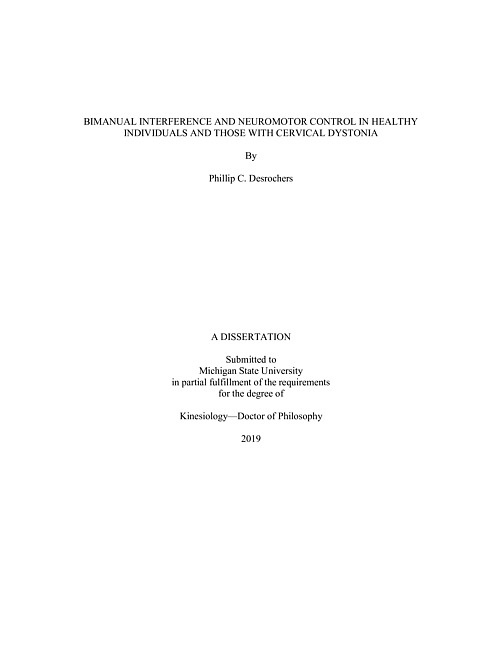 BIMANUAL INTERFERENCE AND NEUROMOTOR CONTROL IN HEALTHY INDIVIDUALS AND THOSE WITH CERVICAL DYSTONIA

By

Phillip C. Desrochers

A DISSERTATION

Submitted to
Michigan State University
in partial fulfillment of the requirements
for the degree of

Kinesiology—Doctor of Philosophy

2019